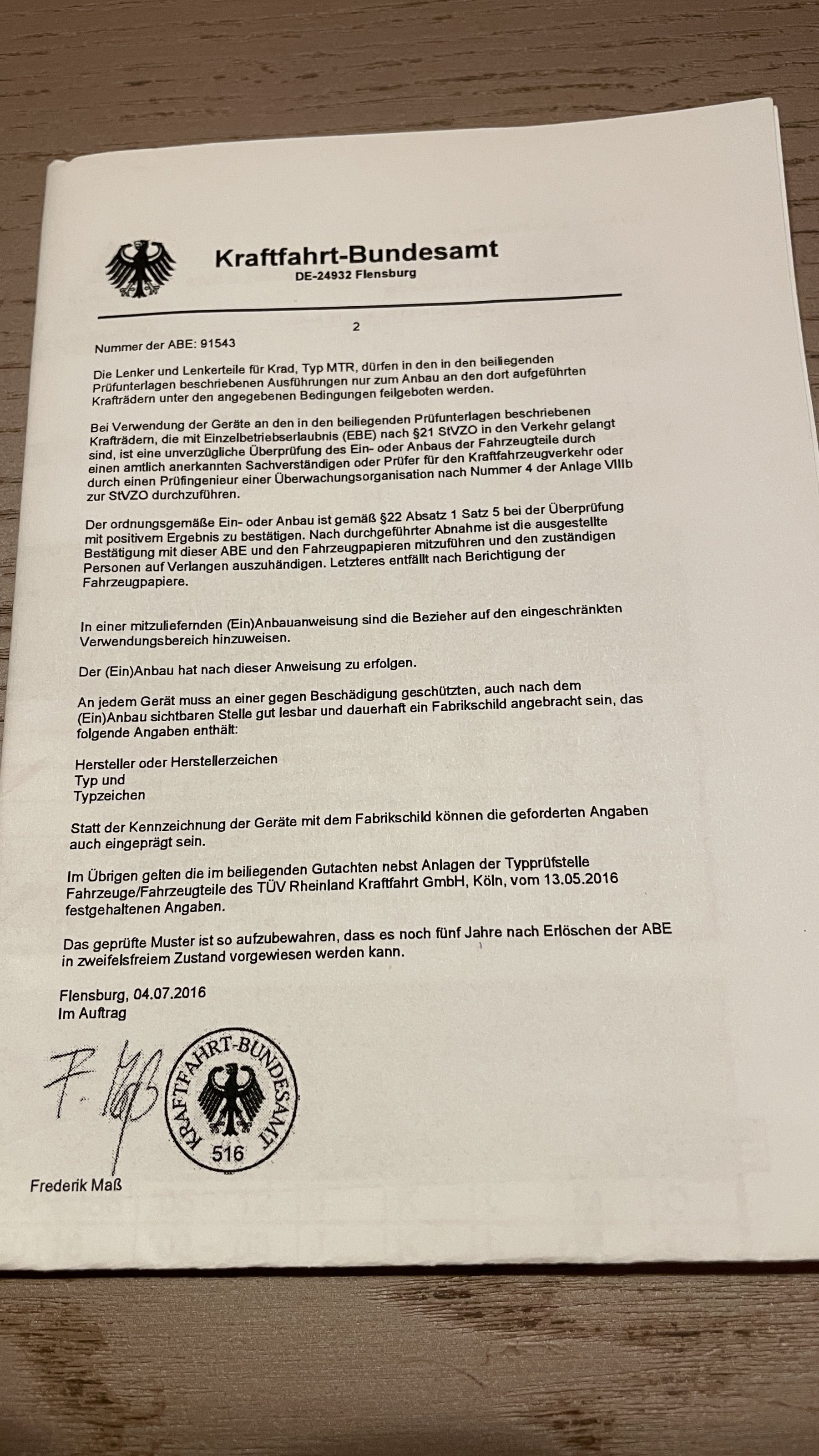 Kraftfahrt-Bundesamt
DE-24932 Flensburg

2

Nummer der ABE: 91543

Die Lenker und Lenkerteile für Krad, Typ MTR, dürfen in den in den beiliegenden Prüfunterlagen beschriebenen Ausführungen nur zum Anbau an den dort aufgeführten Krafträdern unter den angegebenen Bedingungen feilgeboten werden.

Bei Verwendung der Geräte an den in den beiliegenden Prüfunterlagen beschriebenen Krafträdern, die mit Einzelbetriebserlaubnis (EBE) nach §21 StVZO in den Verkehr gelangt sind, ist eine unverzügliche Überprüfung des Ein- oder Anbaus der Fahrzeugteile durch einen amtlich anerkannten Sachverständigen oder Prüfer für den Kraftfahrzeugverkehr oder durch einen Prüfingenieur einer Überwachungsorganisation nach Nummer 4 der Anlage VIIIb zur StVZO durchzuführen.

Der ordnungsgemäße Ein- oder Anbau ist gemäß §22 Absatz 1 Satz 5 bei der Überprüfung mit positivem Ergebnis zu bestätigen. Nach durchgeführter Abnahme ist die ausgestellte Bestätigung mit dieser ABE und den Fahrzeugpapieren mitzuführen und den zuständigen Personen auf Verlangen auszuhändigen. Letzteres entfällt nach Berichtigung der Fahrzeugpapiere.

In einer mitzuliefernden (Ein)Anbauanweisung sind die Bezieher auf den eingeschränkten Verwendungsbereich hinzuweisen.

Der (Ein)Anbau hat nach dieser Anweisung zu erfolgen.

An jedem Gerät muss an einer gegen Beschädigung geschützten, auch nach dem (Ein)Anbau sichtbaren Stelle gut lesbar und dauerhaft ein Fabrikschild angebracht sein, das folgende Angaben enthält:

Hersteller oder Herstellerzeichen
Typ und
Typzeichen

Statt der Kennzeichnung der Geräte mit dem Fabrikschild können die geforderten Angaben auch eingeprägt sein.

Im Übrigen gelten die im beiliegenden Gutachten nebst Anlagen der Typprüfstelle Fahrzeuge/Fahrzeugteile des TÜV Rheinland Kraftfahrt GmbH, Köln, vom 13.05.2016 festgehaltenen Angaben.

Das geprüfte Muster ist so aufzubewahren, dass es noch fünf Jahre nach Erlöschen der ABE in zweifelsfreiem Zustand vorgewiesen werden kann.

Flensburg, 04.07.2016
Im Auftrag

F. Maß

KRAFTFAHRT-BUNDESAMT
516

Frederik Maß